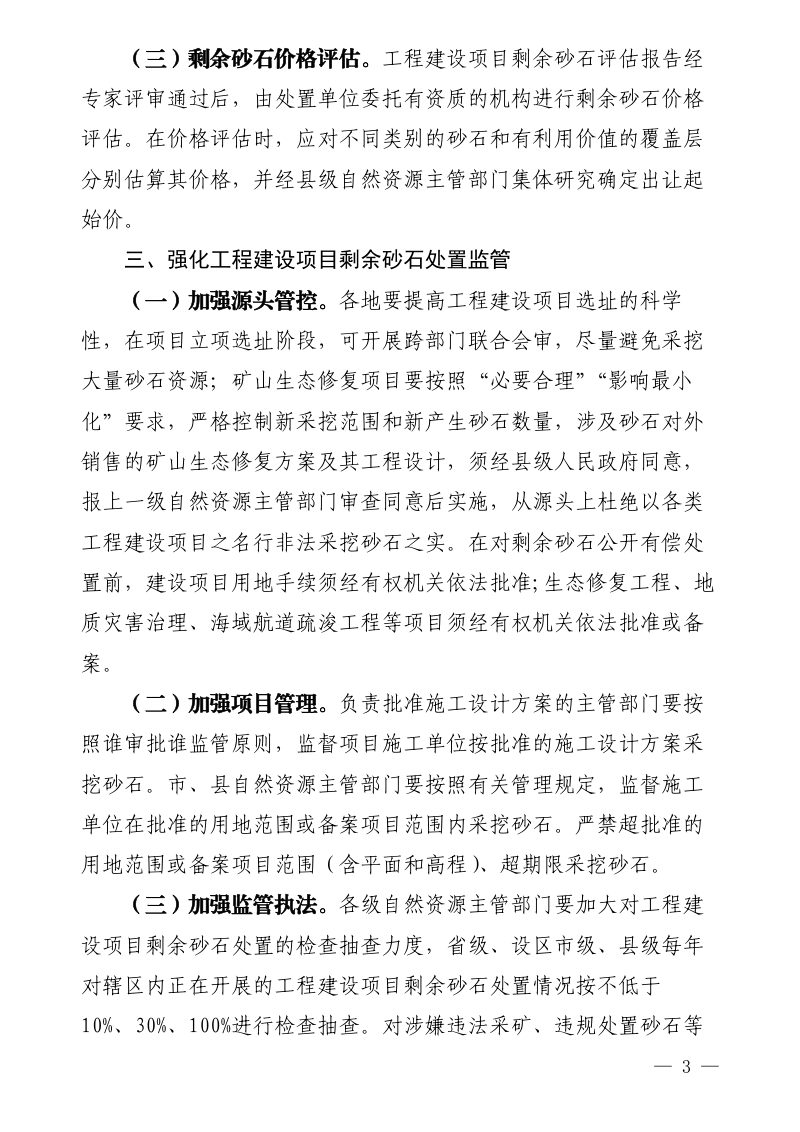 （三）剩余砂石价格评估。工程建设项目剩余砂石评估报告经专家评审通过后，由处置单位委托有资质的机构进行剩余砂石价格评估。在价格评估时，应对不同类别的砂石和有利用价值的覆盖层分别估算其价格，并经县级自然资源主管部门集体研究确定出让起始价。

三、强化工程建设项目剩余砂石处置监管

（一）加强源头管控。各地要提高工程建设项目选址的科学性，在项目立项选址阶段，可开展跨部门联合会审，尽量避免采挖大量砂石资源；矿山生态修复项目要按照“必要合理”“影响最小化”要求，严格控制新采挖范围和新产生砂石数量，涉及砂石对外销售的矿山生态修复方案及其工程设计，须经县级人民政府同意，报上一级自然资源主管部门审查同意后实施，从源头上杜绝以各类工程建设项目之名行非法采挖砂石之实。在对剩余砂石公开有偿处置前，建设项目用地手续须经有权机关依法批准;生态修复工程、地质灾害治理、海域航道疏浚工程等项目须经有权机关依法批准或备案。

（二）加强项目管理。负责批准施工设计方案的主管部门要按照谁审批谁监管原则，监督项目施工单位按批准的施工设计方案采挖砂石。市、县自然资源主管部门要按照有关管理规定，监督施工单位在批准的用地范围或备案项目范围内采挖砂石。严禁超批准的用地范围或备案项目范围（含平面和高程）、超期限采挖砂石。

（三）加强监管执法。各级自然资源主管部门要加大对工程建设项目剩余砂石处置的检查抽查力度，省级、设区市级、县级每年对辖区内正在开展的工程建设项目剩余砂石处置情况按不低于10%、30%、100%进行检查抽查。对涉嫌违法采矿、违规处置砂石等

— 3 —